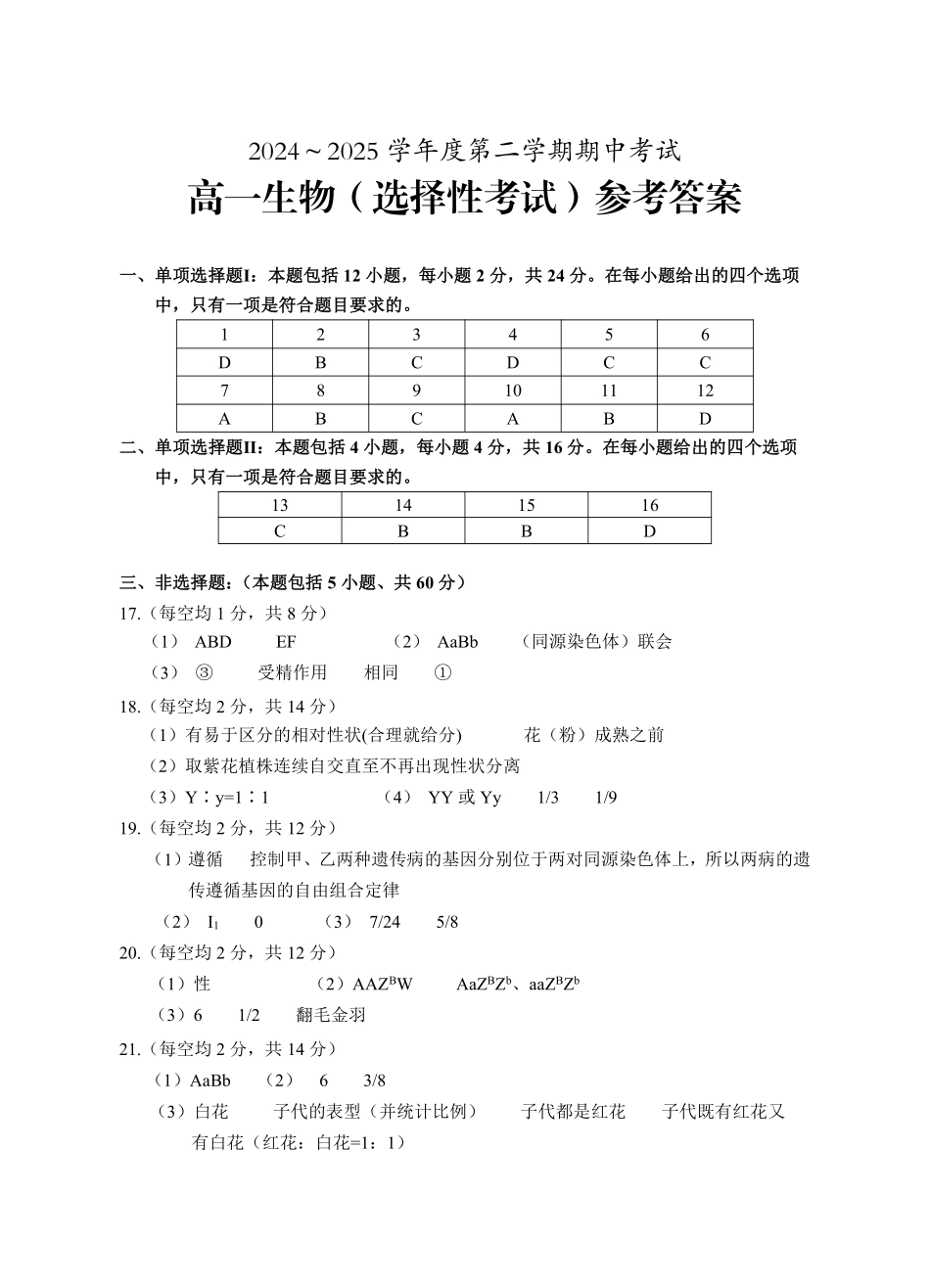 2024～2025 学年度第二学期期中考试

高一生物（选择性考试）参考答案

一、单项选择题I：本题包括 12 小题，每小题 2 分，共 24 分。在每小题给出的四个选项中，只有一项是符合题目要求的。

| 1 | 2 | 3 | 4 | 5 | 6 |
|---|---|---|---|---|---|
| D | B | C | D | C | C |
| 7 | 8 | 9 | 10 | 11 | 12 |
| A | B | C | A | B | D |

二、单项选择题II：本题包括 4 小题，每小题 4 分，共 16 分。在每小题给出的四个选项中，只有一项是符合题目要求的。

| 13 | 14 | 15 | 16 |
|---|---|---|---|
| C | B | B | D |

三、非选择题：（本题包括 5 小题、共 60 分）

17.（每空均 1 分，共 8 分）
（1） ABD EF （2） AaBb （同源染色体）联会
（3） ③ 受精作用 相同 ①

18.（每空均 2 分，共 14 分）
（1）有易于区分的相对性状(合理就给分) 花（粉）成熟之前
（2）取紫花植株连续自交直至不再出现性状分离
（3）Y∶y=1∶1 （4） YY 或 Yy 1/3 1/9

19.（每空均 2 分，共 12 分）
（1）遵循 控制甲、乙两种遗传病的基因分别位于两对同源染色体上，所以两病的遗传遵循基因的自由组合定律
（2） $I_1$ 0 （3） 7/24 5/8

20.（每空均 2 分，共 12 分）
（1）性 （2）$AAZ^BW$ $AaZ^BZ^b$、$aaZ^BZ^b$
（3）6 1/2 翻毛金羽

21.（每空均 2 分，共 14 分）
（1）AaBb （2） 6 3/8
（3）白花 子代的表型（并统计比例） 子代都是红花 子代既有红花又有白花（红花：白花=1：1）